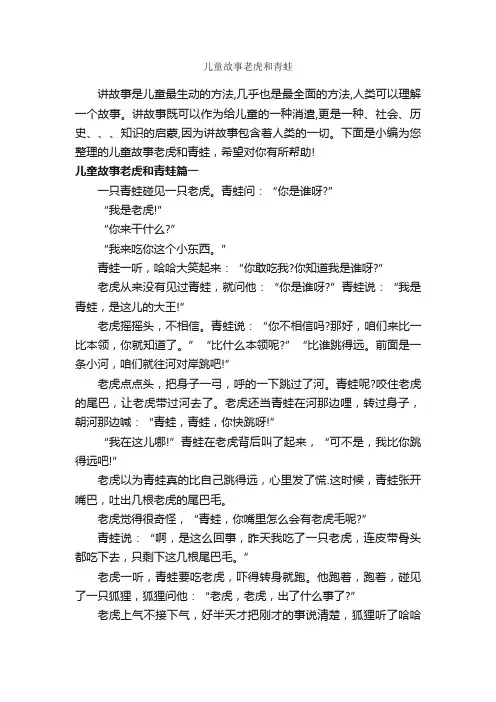 儿童故事老虎和青蛙

讲故事是儿童最生动的方法,几乎也是最全面的方法,人类可以理解一个故事。讲故事既可以作为给儿童的一种消遣,更是一种、社会、历史、、、知识的启蒙,因为讲故事包含着人类的一切。下面是小编为您整理的儿童故事老虎和青蛙，希望对你有所帮助!

儿童故事老虎和青蛙篇一

一只青蛙碰见一只老虎。青蛙问：“你是谁呀?”

“我是老虎!”

“你来干什么?”

“我来吃你这个小东西。”

青蛙一听，哈哈大笑起来：“你敢吃我?你知道我是谁呀?”

老虎从来没有见过青蛙，就问他：“你是谁呀?”青蛙说：“我是青蛙，是这儿的大王!”

老虎摇摇头，不相信。青蛙说：“你不相信吗?那好，咱们来比一比本领，你就知道了。”“比什么本领呢?”“比谁跳得远。前面是一条小河，咱们就往河对岸跳吧!”

老虎点点头，把身子一弓，呼的一下跳过了河。青蛙呢?咬住老虎的尾巴，让老虎带过河去了。老虎还当青蛙在河那边哩，转过身子，朝河那边喊：“青蛙，青蛙，你快跳呀!”

“我在这儿哪!”青蛙在老虎背后叫了起来，“可不是，我比你跳得远吧!”

老虎以为青蛙真的比自己跳得远，心里发了慌.这时候，青蛙张开嘴巴，吐出几根老虎的尾巴毛。

老虎觉得很奇怪，“青蛙，你嘴里怎么会有老虎毛呢?”

青蛙说：“啊，是这么回事，昨天我吃了一只老虎，连皮带骨头都吃下去，只剩下这几根尾巴毛。”

老虎一听，青蛙要吃老虎，吓得转身就跑。他跑着，跑着，碰见了一只狐狸，狐狸问他：“老虎，老虎，出了什么事了?”

老虎上气不接下气，好半天才把刚才的事说清楚，狐狸听了哈哈